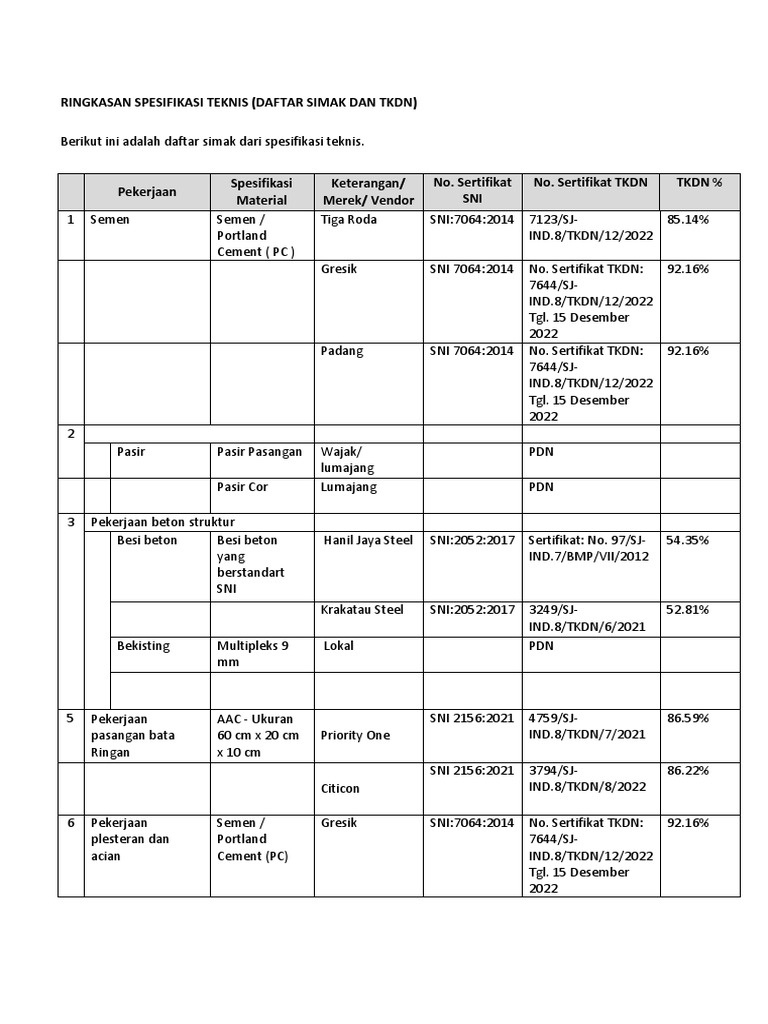 RINGKASAN SPESIFIKASI TEKNIS (DAFTAR SIMAK DAN TKDN)

Berikut ini adalah daftar simak dari spesifikasi teknis.

| | Pekerjaan | Spesifikasi Material | Keterangan/ Merek/ Vendor | No. Sertifikat SNI | No. Sertifikat TKDN | TKDN % |
|---|---|---|---|---|---|---|
| 1 | Semen | Semen / Portland Cement ( PC ) | Tiga Roda | SNI:7064:2014 | 7123/SJ-IND.8/TKDN/12/2022 | 85.14% |
| | | | Gresik | SNI 7064:2014 | No. Sertifikat TKDN: 7644/SJ-IND.8/TKDN/12/2022 Tgl. 15 Desember 2022 | 92.16% |
| | | | Padang | SNI 7064:2014 | No. Sertifikat TKDN: 7644/SJ-IND.8/TKDN/12/2022 Tgl. 15 Desember 2022 | 92.16% |
| 2 | | | | | | |
| | Pasir | Pasir Pasangan | Wajak/ lumajang | | PDN | |
| | | Pasir Cor | Lumajang | | PDN | |
| 3 | Pekerjaan beton struktur | | | | | |
| | Besi beton | Besi beton yang berstandart SNI | Hanil Jaya Steel | SNI:2052:2017 | Sertifikat: No. 97/SJ-IND.7/BMP/VII/2012 | 54.35% |
| | | | Krakatau Steel | SNI:2052:2017 | 3249/SJ-IND.8/TKDN/6/2021 | 52.81% |
| | Bekisting | Multipleks 9 mm | Lokal | | PDN | |
| | | | | | | |
| 5 | Pekerjaan pasangan bata Ringan | AAC - Ukuran 60 cm x 20 cm x 10 cm | Priority One | SNI 2156:2021 | 4759/SJ-IND.8/TKDN/7/2021 | 86.59% |
| | | | Citicon | SNI 2156:2021 | 3794/SJ-IND.8/TKDN/8/2022 | 86.22% |
| 6 | Pekerjaan plesteran dan acian | Semen / Portland Cement (PC) | Gresik | SNI:7064:2014 | No. Sertifikat TKDN: 7644/SJ-IND.8/TKDN/12/2022 Tgl. 15 Desember 2022 | 92.16% |